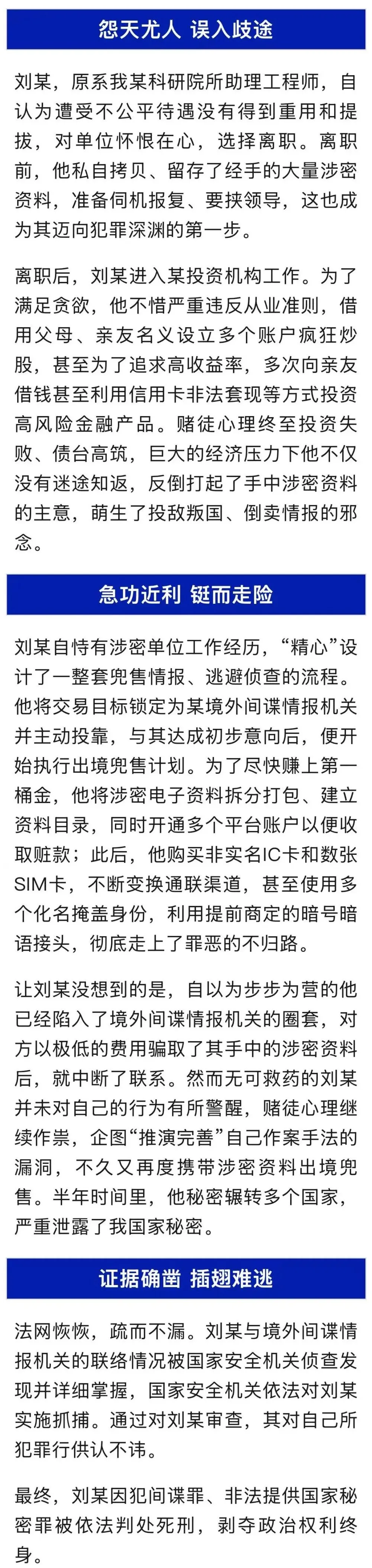 怨天尤人 误入歧途

刘某，原系我某科研院所助理工程师，自认为遭受不公平待遇没有得到重用和提拔，对单位怀恨在心，选择离职。离职前，他私自拷贝、留存了经手的大量涉密资料，准备伺机报复、要挟领导，这也成为其迈向犯罪深渊的第一步。

离职后，刘某进入某投资机构工作。为了满足贪欲，他不惜严重违反从业准则，借用父母、亲友名义设立多个账户疯狂炒股，甚至为了追求高收益率，多次向亲友借钱甚至利用信用卡非法套现等方式投资高风险金融产品。赌徒心理终至投资失败、债台高筑，巨大的经济压力下他不仅没有迷途知返，反倒打起了手中涉密资料的主意，萌生了投敌叛国、倒卖情报的邪念。

急功近利 铤而走险

刘某自恃有涉密单位工作经历，“精心”设计了一整套兜售情报、逃避侦查的流程。他将交易目标锁定为某境外间谍情报机关并主动投靠，与其达成初步意向后，便开始执行出境兜售计划。为了尽快赚上第一桶金，他将涉密电子资料拆分打包、建立资料目录，同时开通多个平台账户以便收取赃款；此后，他购买非实名IC卡和数张SIM卡，不断变换通联渠道，甚至使用多个化名掩盖身份，利用提前商定的暗号暗语接头，彻底走上了罪恶的不归路。

让刘某没想到的是，自以为步步为营的他已经陷入了境外间谍情报机关的圈套，对方以极低的费用骗取了其手中的涉密资料后，就中断了联系。然而无可救药的刘某并未对自己的行为有所警醒，赌徒心理继续作祟，企图“推演完善”自己作案手法的漏洞，不久又再度携带涉密资料出境兜售。半年时间里，他秘密辗转多个国家，严重泄露了我国家秘密。

证据确凿 插翅难逃

法网恢恢，疏而不漏。刘某与境外间谍情报机关的联络情况被国家安全机关侦查发现并详细掌握，国家安全机关依法对刘某实施抓捕。通过对刘某审查，其对自己所犯罪行供认不讳。

最终，刘某因犯间谍罪、非法提供国家秘密罪被依法判处死刑，剥夺政治权利终身。